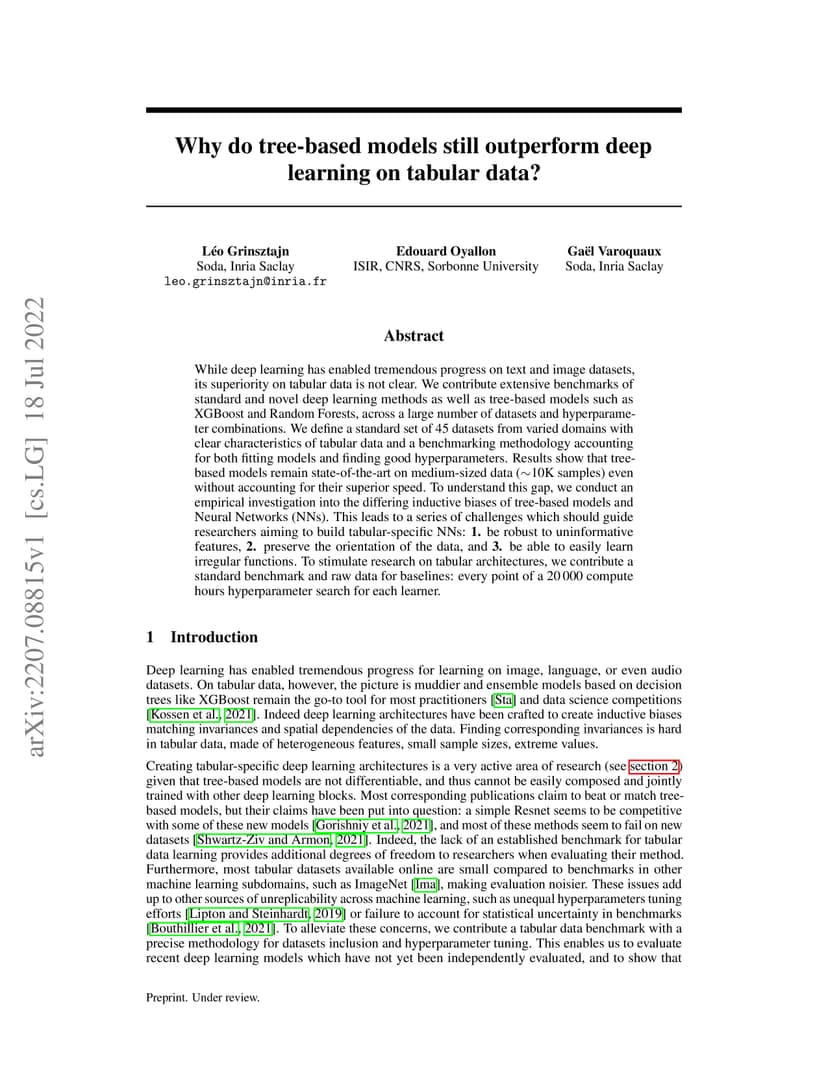 arXiv:2207.08815v1 [cs.LG] 18 Jul 2022

Why do tree-based models still outperform deep learning on tabular data?

Léo Grinsztajn
Soda, Inria Saclay
leo.grinsztajn@inria.fr

Edouard Oyallon
ISIR, CNRS, Sorbonne University

Gaël Varoquaux
Soda, Inria Saclay

Abstract

While deep learning has enabled tremendous progress on text and image datasets, its superiority on tabular data is not clear. We contribute extensive benchmarks of standard and novel deep learning methods as well as tree-based models such as XGBoost and Random Forests, across a large number of datasets and hyperparameter combinations. We define a standard set of 45 datasets from varied domains with clear characteristics of tabular data and a benchmarking methodology accounting for both fitting models and finding good hyperparameters. Results show that tree-based models remain state-of-the-art on medium-sized data ($\sim$10K samples) even without accounting for their superior speed. To understand this gap, we conduct an empirical investigation into the differing inductive biases of tree-based models and Neural Networks (NNs). This leads to a series of challenges which should guide researchers aiming to build tabular-specific NNs: 1. be robust to uninformative features, 2. preserve the orientation of the data, and 3. be able to easily learn irregular functions. To stimulate research on tabular architectures, we contribute a standard benchmark and raw data for baselines: every point of a 20 000 compute hours hyperparameter search for each learner.

1 Introduction

Deep learning has enabled tremendous progress for learning on image, language, or even audio datasets. On tabular data, however, the picture is muddier and ensemble models based on decision trees like XGBoost remain the go-to tool for most practitioners [Sta] and data science competitions [Kossen et al., 2021]. Indeed deep learning architectures have been crafted to create inductive biases matching invariances and spatial dependencies of the data. Finding corresponding invariances is hard in tabular data, made of heterogeneous features, small sample sizes, extreme values.

Creating tabular-specific deep learning architectures is a very active area of research (see section 2) given that tree-based models are not differentiable, and thus cannot be easily composed and jointly trained with other deep learning blocks. Most corresponding publications claim to beat or match tree-based models, but their claims have been put into question: a simple Resnet seems to be competitive with some of these new models [Gorishniy et al., 2021], and most of these methods seem to fail on new datasets [Shwartz-Ziv and Armon, 2021]. Indeed, the lack of an established benchmark for tabular data learning provides additional degrees of freedom to researchers when evaluating their method. Furthermore, most tabular datasets available online are small compared to benchmarks in other machine learning subdomains, such as ImageNet [Ima], making evaluation noisier. These issues add up to other sources of unreplicability across machine learning, such as unequal hyperparameters tuning efforts [Lipton and Steinhardt, 2019] or failure to account for statistical uncertainty in benchmarks [Bouthillier et al., 2021]. To alleviate these concerns, we contribute a tabular data benchmark with a precise methodology for datasets inclusion and hyperparameter tuning. This enables us to evaluate recent deep learning models which have not yet been independently evaluated, and to show that

Preprint. Under review.